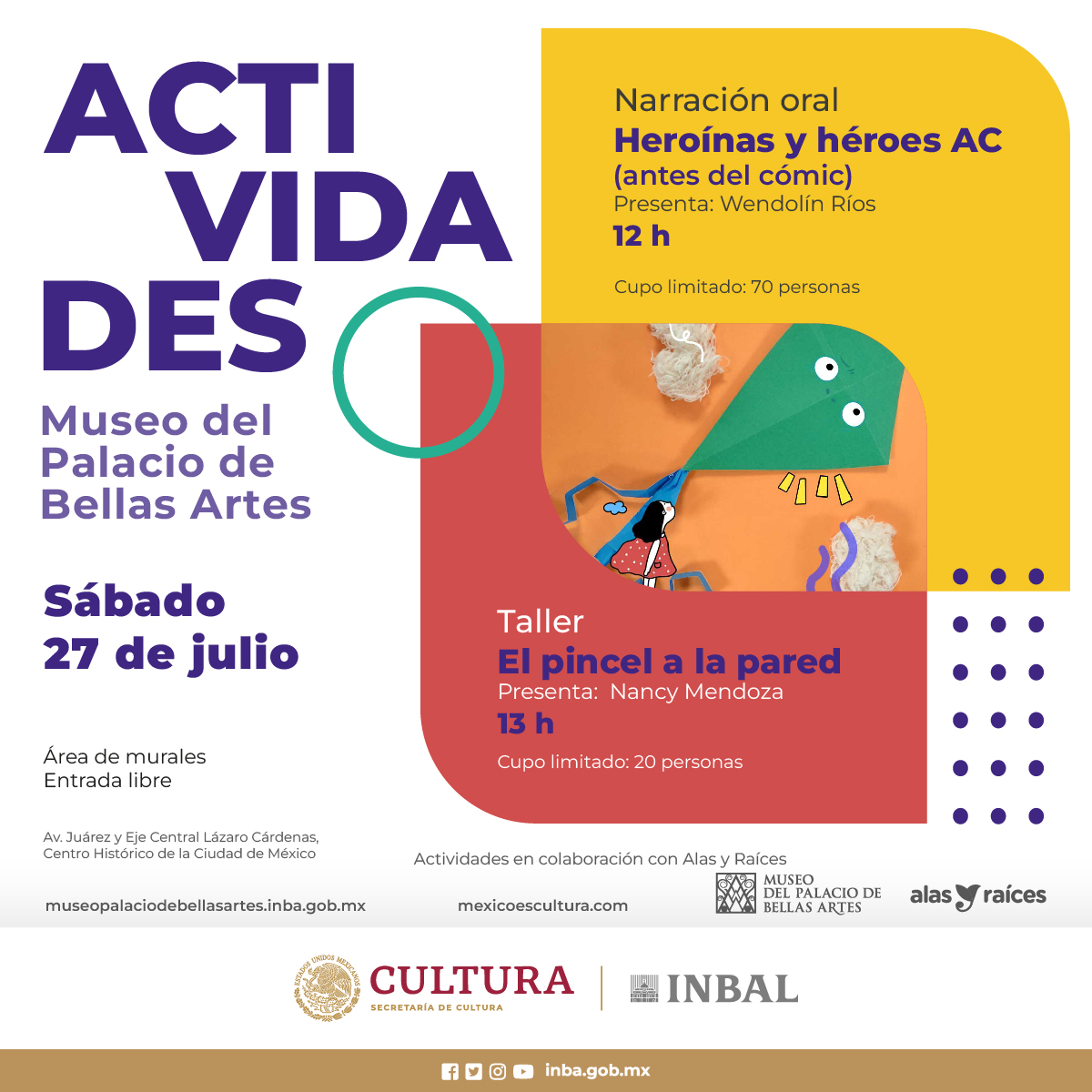 ACTI
VIDA
DES

Museo del Palacio de Bellas Artes

Sábado
27 de julio

Área de murales
Entrada libre

Av. Juárez y Eje Central Lázaro Cárdenas, Centro Histórico de la Ciudad de México

Narración oral
Heroínas y héroes AC
(antes del cómic)
Presenta: Wendolín Ríos
12 h

Cupo limitado: 70 personas

Taller
El pincel a la pared
Presenta: Nancy Mendoza
13 h

Cupo limitado: 20 personas

Actividades en colaboración con Alas y Raíces

museopalaciodebellasartes.inba.gob.mx

mexicoescultura.com

MUSEO DEL PALACIO DE BELLAS ARTES

alas raíces

ESTADOS UNIDOS MEXICANOS

CULTURA
SECRETARÍA DE CULTURA

INBAL

inba.gob.mx